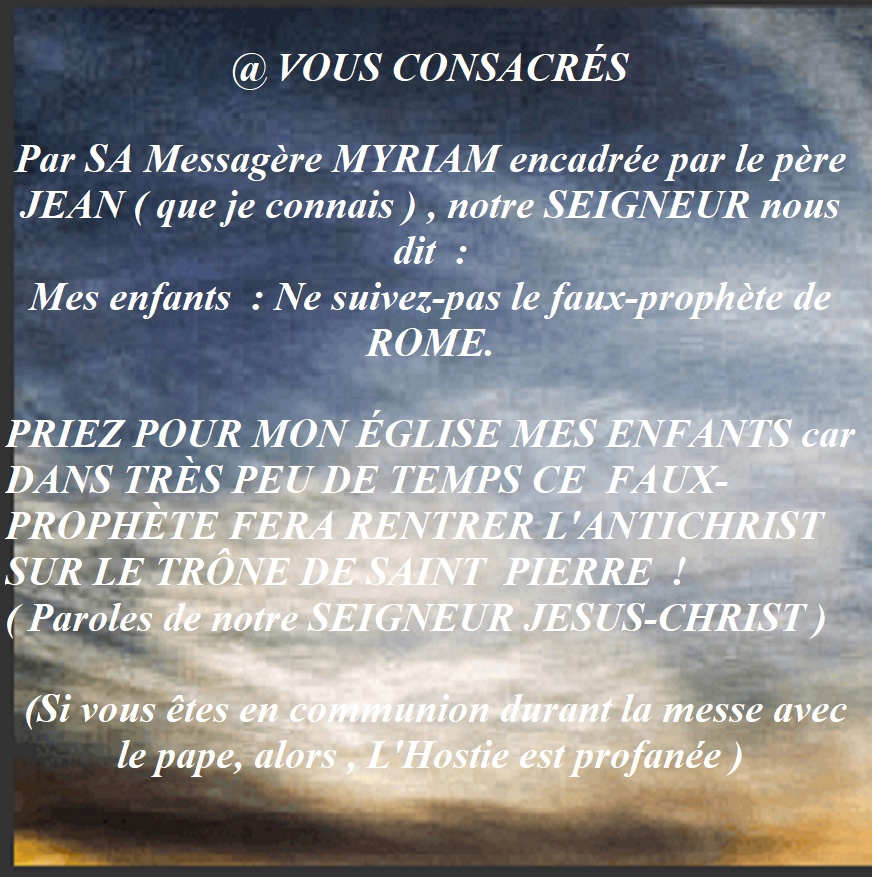 @ VOUS CONSACRÉS

Par SA Messagère MYRIAM encadrée par le père JEAN ( que je connais ) , notre SEIGNEUR nous dit :
Mes enfants : Ne suivez-pas le faux-prophète de ROME.

PRIEZ POUR MON ÉGLISE MES ENFANTS car DANS TRÈS PEU DE TEMPS CE FAUX-PROPHÈTE FERA RENTRER L'ANTICHRIST SUR LE TRÔNE DE SAINT PIERRE !
( Paroles de notre SEIGNEUR JESUS-CHRIST )

(Si vous êtes en communion durant la messe avec le pape, alors , L'Hostie est profanée )